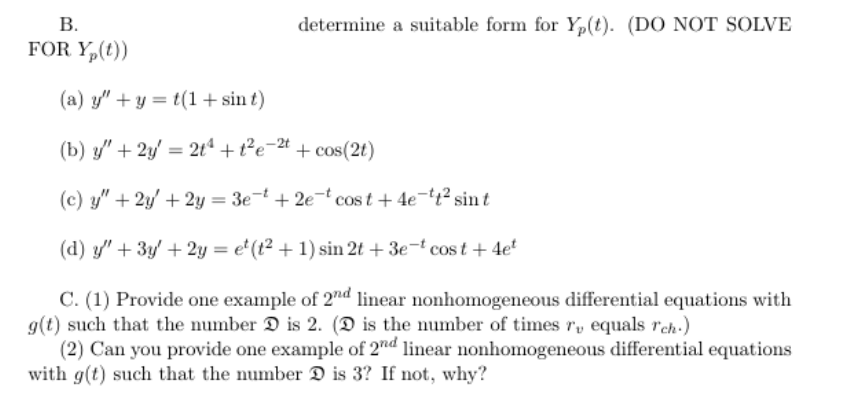 B. determine a suitable form for $Y_p(t)$. (DO NOT SOLVE FOR $Y_p(t)$)

(a) $y'' + y = t(1 + \sin t)$

(b) $y'' + 2y' = 2t^4 + t^2e^{-2t} + \cos(2t)$

(c) $y'' + 2y' + 2y = 3e^{-t} + 2e^{-t}\cos t + 4e^{-t}t^2 \sin t$

(d) $y'' + 3y' + 2y = e^t(t^2 + 1)\sin 2t + 3e^{-t}\cos t + 4e^t$

C. (1) Provide one example of $2^{nd}$ linear nonhomogeneous differential equations with $g(t)$ such that the number $\mathfrak{D}$ is 2. ($\mathfrak{D}$ is the number of times $r_v$ equals $r_{ch}$.)

(2) Can you provide one example of $2^{nd}$ linear nonhomogeneous differential equations with $g(t)$ such that the number $\mathfrak{D}$ is 3? If not, why?